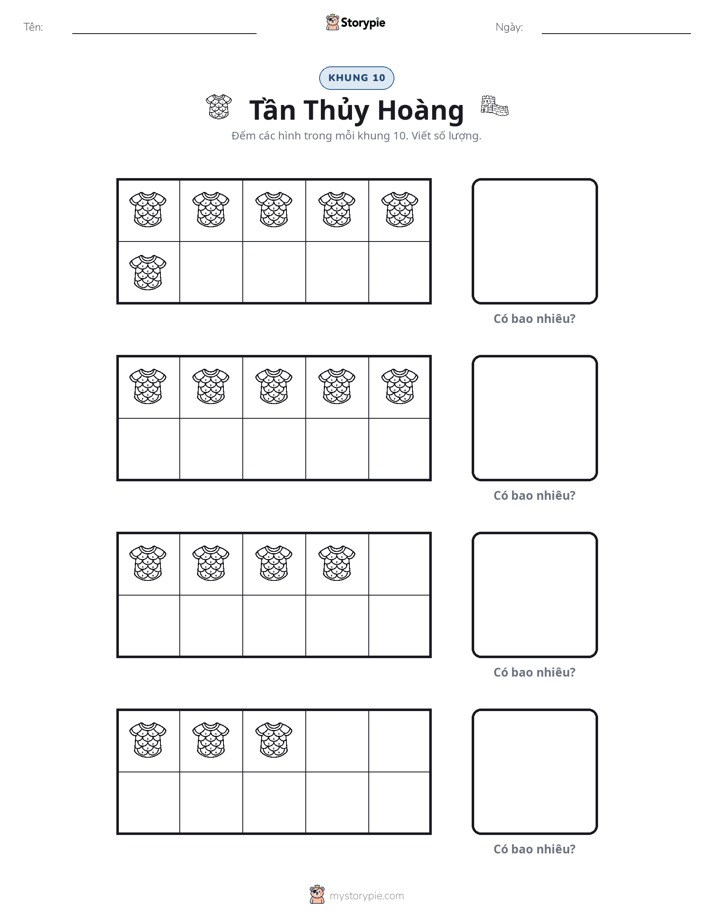 Tên: ____ Storypie Ngày: ____

KHUNG 10

Tần Thủy Hoàng

Đếm các hình trong mỗi khung 10. Viết số lượng.

Có bao nhiêu?

Có bao nhiêu?

Có bao nhiêu?

Có bao nhiêu?

mystorypie.com